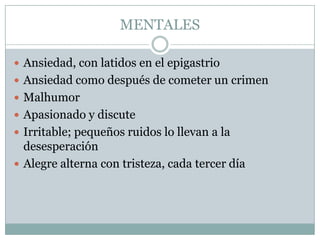 MENTALES

- Ansiedad, con latidos en el epigastrio
- Ansiedad como después de cometer un crimen
- Malhumor
- Apasionado y discute
- Irritable; pequeños ruidos lo llevan a la desesperación
- Alegre alterna con tristeza, cada tercer día